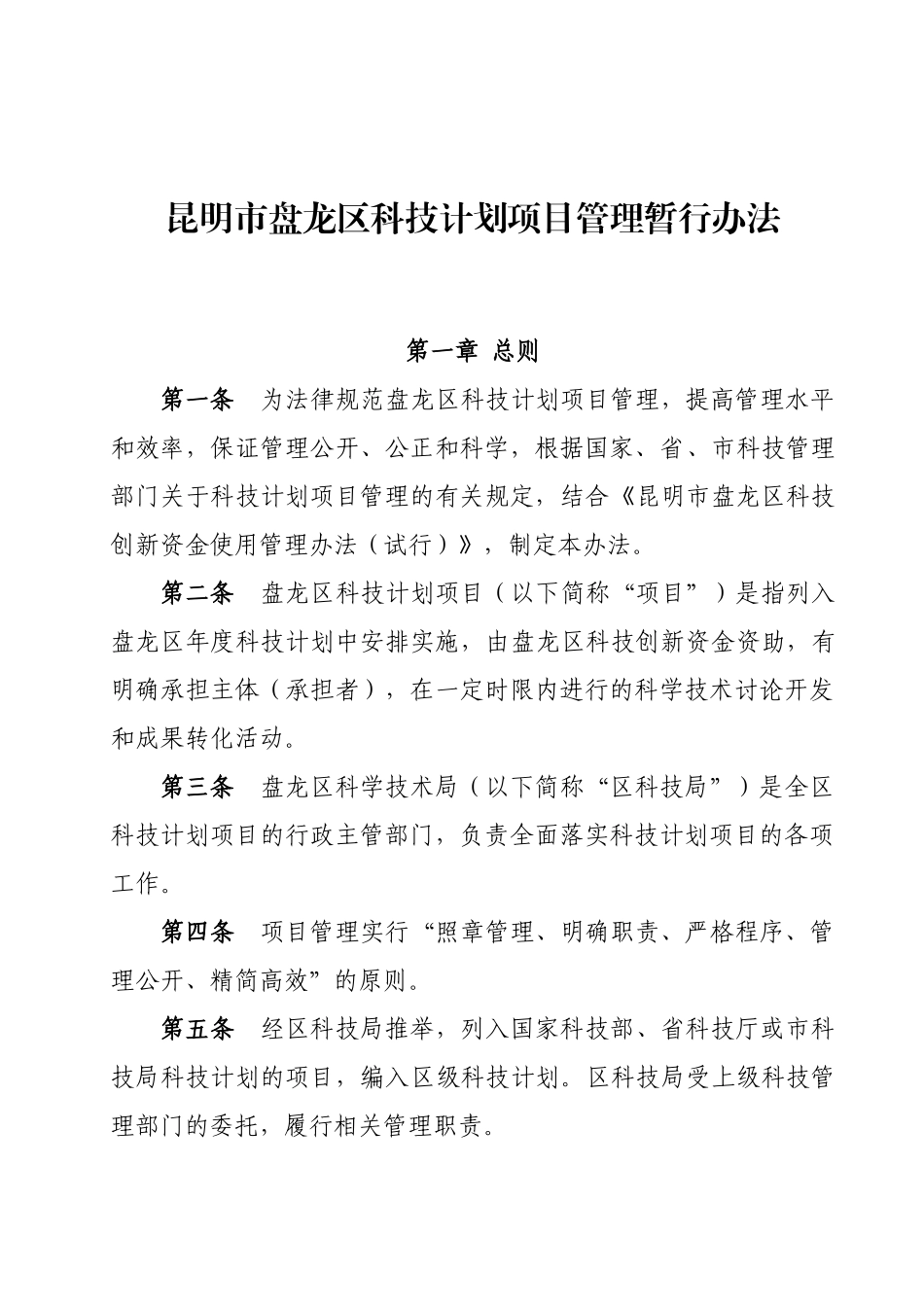 昆明市盘龙区科技计划项目管理暂行办法

第一章 总则

第一条 为法律规范盘龙区科技计划项目管理，提高管理水平和效率，保证管理公开、公正和科学，根据国家、省、市科技管理部门关于科技计划项目管理的有关规定，结合《昆明市盘龙区科技创新资金使用管理办法（试行）》，制定本办法。

第二条 盘龙区科技计划项目（以下简称“项目”）是指列入盘龙区年度科技计划中安排实施，由盘龙区科技创新资金资助，有明确承担主体（承担者），在一定时限内进行的科学技术讨论开发和成果转化活动。

第三条 盘龙区科学技术局（以下简称“区科技局”）是全区科技计划项目的行政主管部门，负责全面落实科技计划项目的各项工作。

第四条 项目管理实行“照章管理、明确职责、严格程序、管理公开、精简高效”的原则。

第五条 经区科技局推举，列入国家科技部、省科技厅或市科技局科技计划的项目，编入区级科技计划。区科技局受上级科技管理部门的委托，履行相关管理职责。